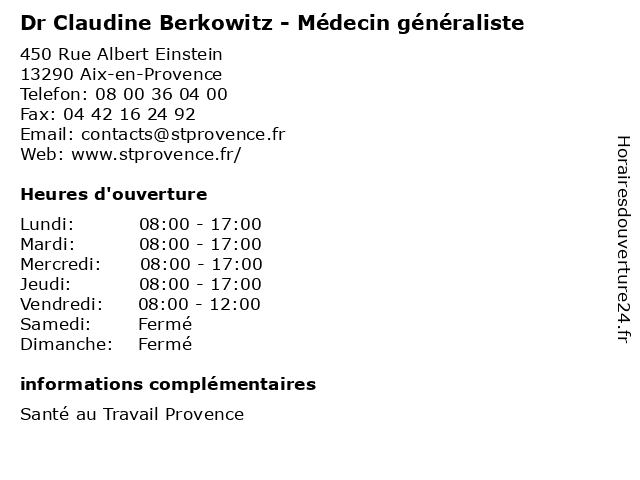 Dr Claudine Berkowitz - Médecin généraliste

450 Rue Albert Einstein
13290 Aix-en-Provence
Telefon: 08 00 36 04 00
Fax: 04 42 16 24 92
Email: contacts@stprovence.fr
Web: www.stprovence.fr/

Heures d'ouverture

| | |
|---|---|
| Lundi: | 08:00 - 17:00 |
| Mardi: | 08:00 - 17:00 |
| Mercredi: | 08:00 - 17:00 |
| Jeudi: | 08:00 - 17:00 |
| Vendredi: | 08:00 - 12:00 |
| Samedi: | Fermé |
| Dimanche: | Fermé |

informations complémentaires

Santé au Travail Provence

Horairesdouverture24.fr